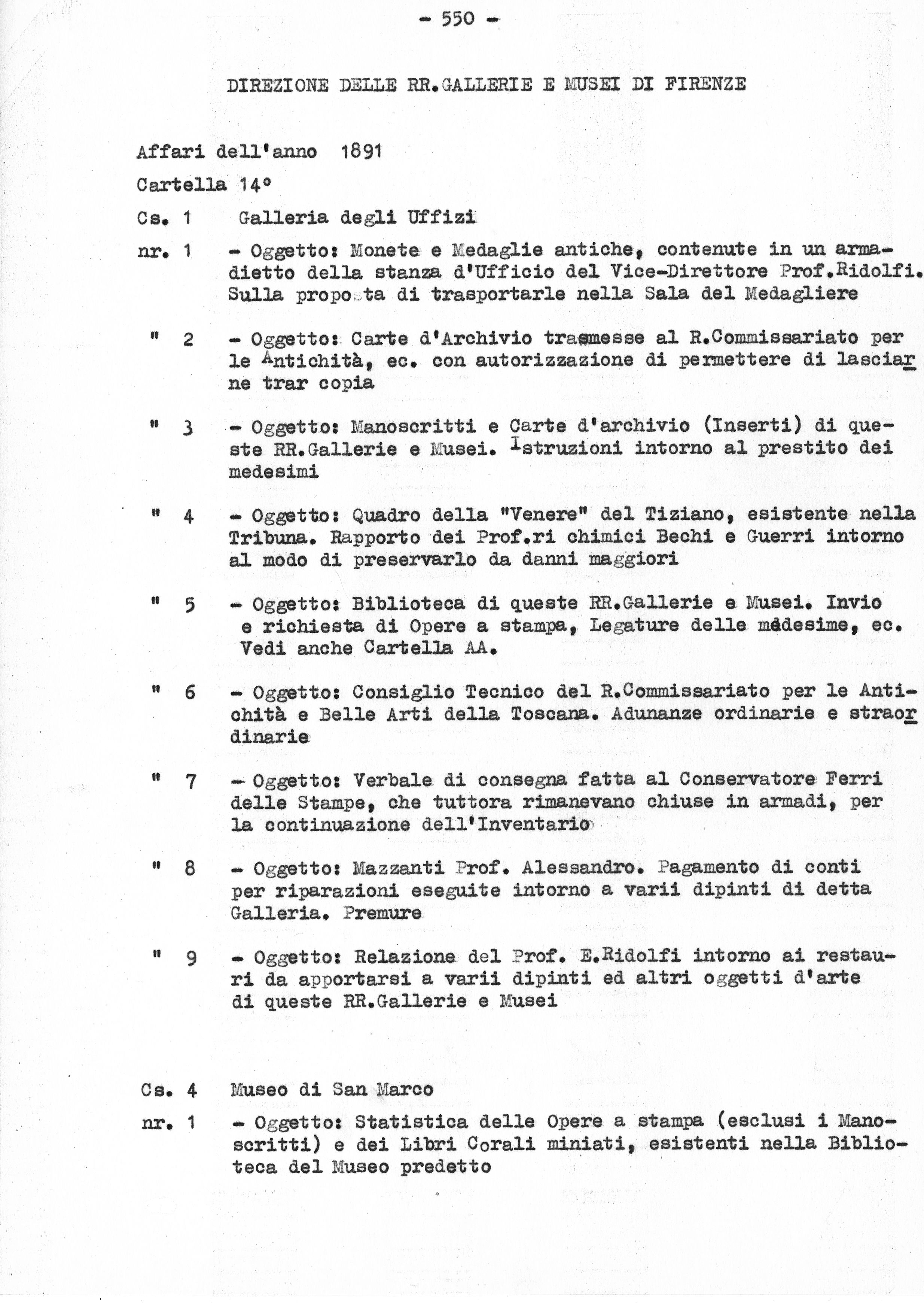 - 550 -

DIREZIONE DELLE RR.GALLERIE E MUSEI DI FIRENZE

Affari dell'anno 1891

Cartella 14°

Cs. 1 Galleria degli Uffizi

nr. 1 - Oggetto: Monete e Medaglie antiche, contenute in un armadietto della stanza d'Ufficio del Vice-Direttore Prof.Ridolfi. Sulla proposta di trasportarle nella Sala del Medagliere

" 2 - Oggetto: Carte d'Archivio trasmesse al R.Commissariato per le Antichità, ec. con autorizzazione di permettere di lasciarne trar copia

" 3 - Oggetto: Manoscritti e Carte d'archivio (Inserti) di queste RR.Gallerie e Musei. Istruzioni intorno al prestito dei medesimi

" 4 - Oggetto: Quadro della "Venere" del Tiziano, esistente nella Tribuna. Rapporto dei Prof.ri chimici Bechi e Guerri intorno al modo di preservarlo da danni maggiori

" 5 - Oggetto: Biblioteca di queste RR.Gallerie e Musei. Invio e richiesta di Opere a stampa, Legature delle medesime, ec. Vedi anche Cartella AA.

" 6 - Oggetto: Consiglio Tecnico del R.Commissariato per le Antichità e Belle Arti della Toscana. Adunanze ordinarie e straordinarie

" 7 - Oggetto: Verbale di consegna fatta al Conservatore Ferri delle Stampe, che tuttora rimanevano chiuse in armadi, per la continuazione dell'Inventario

" 8 - Oggetto: Mazzanti Prof. Alessandro. Pagamento di conti per riparazioni eseguite intorno a varii dipinti di detta Galleria. Premure

" 9 - Oggetto: Relazione del Prof. E.Ridolfi intorno ai restauri da apportarsi a varii dipinti ed altri oggetti d'arte di queste RR.Gallerie e Musei

Cs. 4 Museo di San Marco

nr. 1 - Oggetto: Statistica delle Opere a stampa (esclusi i Manoscritti) e dei Libri Corali miniati, esistenti nella Biblioteca del Museo predetto